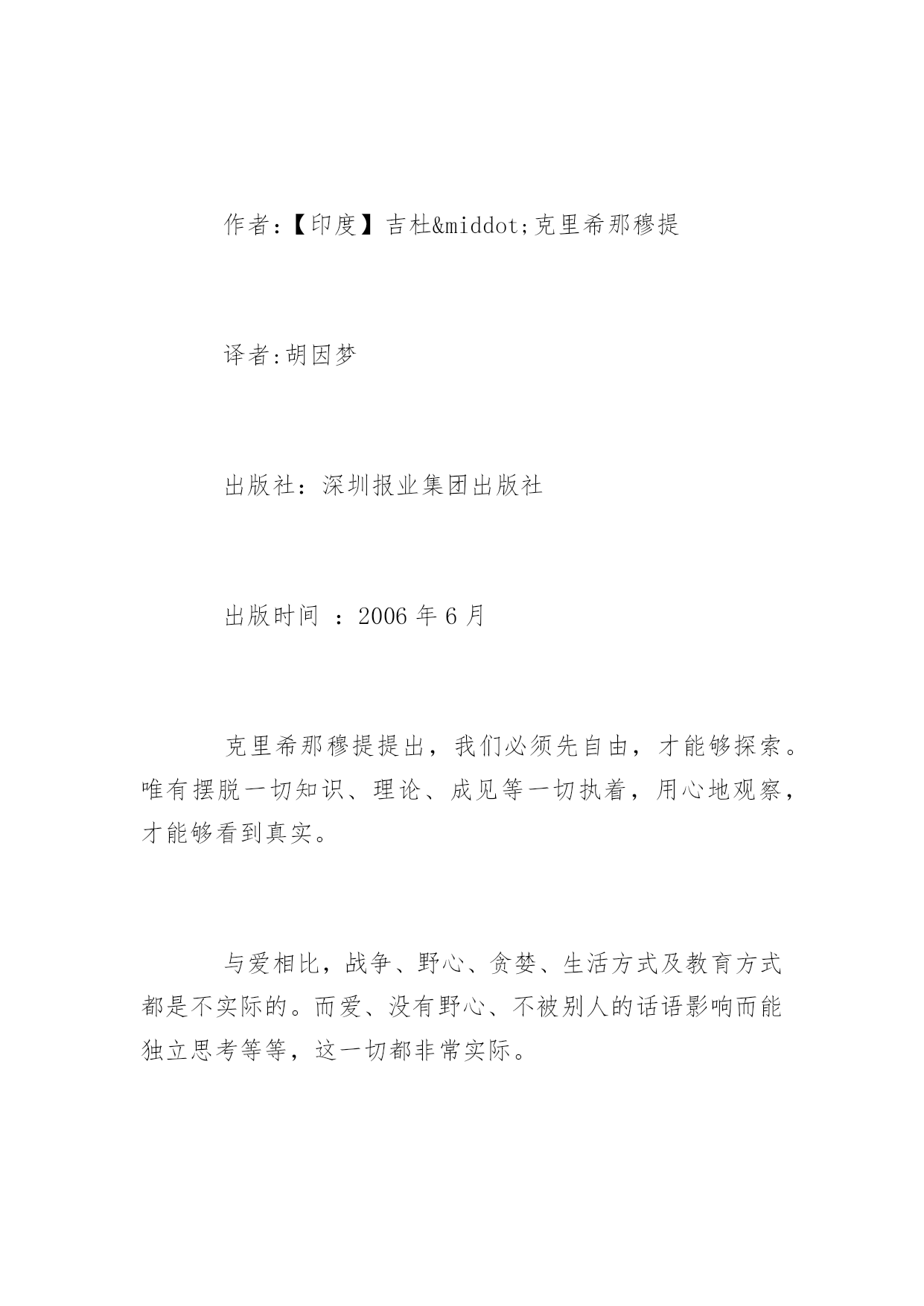 作者:【印度】吉杜&middot;克里希那穆提

译者:胡因梦

出版社：深圳报业集团出版社

出版时间 ：2006 年 6 月

克里希那穆提提出，我们必须先自由，才能够探索。唯有摆脱一切知识、理论、成见等一切执着，用心地观察，才能够看到真实。

与爱相比，战争、野心、贪婪、生活方式及教育方式都是不实际的。而爱、没有野心、不被别人的话语影响而能独立思考等等，这一切都非常实际。